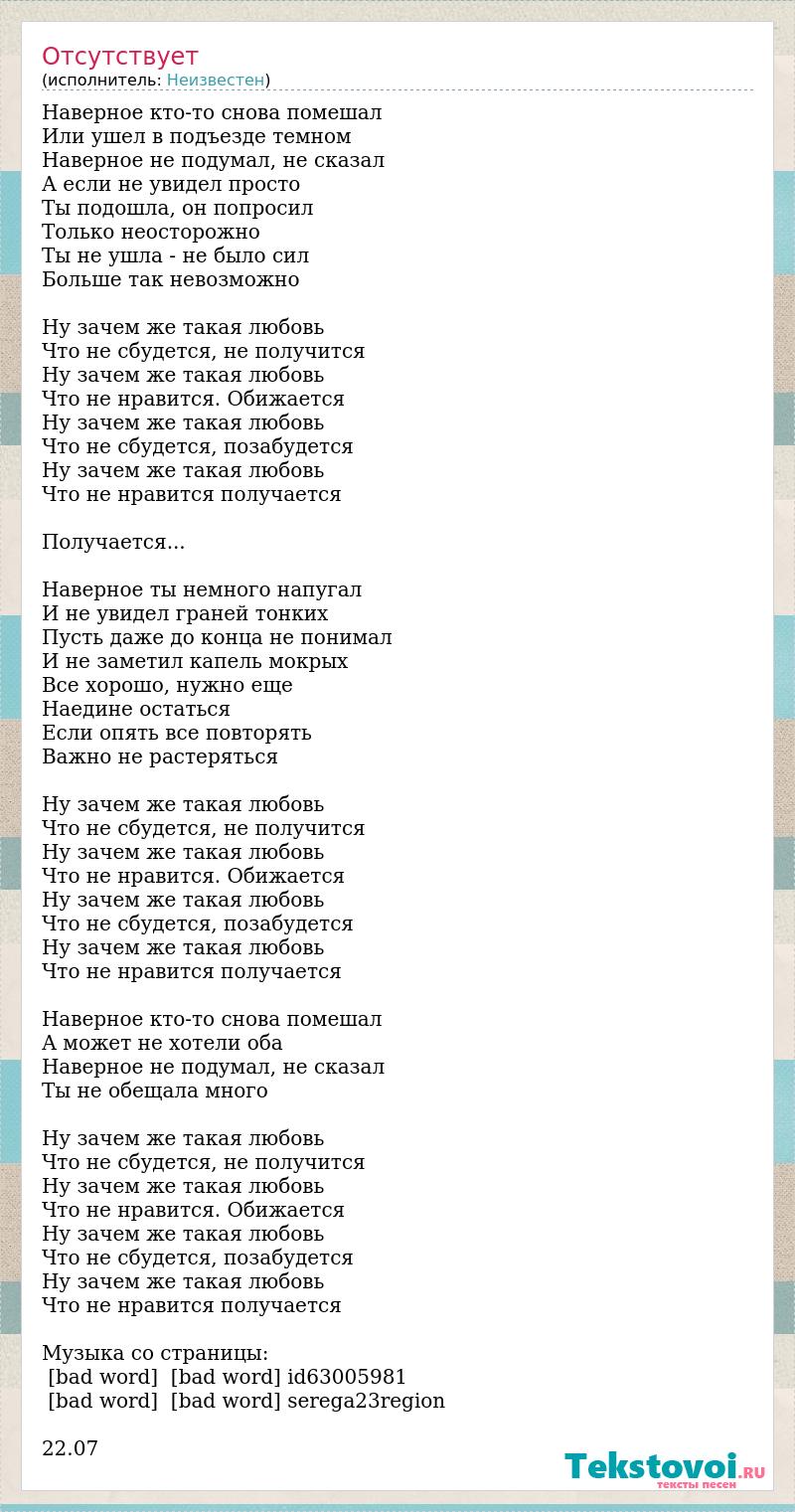 Отсутствует
(исполнитель: Неизвестен)

Наверное кто-то снова помешал
Или ушел в подъезде темном
Наверное не подумал, не сказал
А если не увидел просто
Ты подошла, он попросил
Только неосторожно
Ты не ушла - не было сил
Больше так невозможно

Ну зачем же такая любовь
Что не сбудется, не получится
Ну зачем же такая любовь
Что не нравится. Обижается
Ну зачем же такая любовь
Что не сбудется, позабудется
Ну зачем же такая любовь
Что не нравится получается

Получается...

Наверное ты немного напугал
И не увидел граней тонких
Пусть даже до конца не понимал
И не заметил капель мокрых
Все хорошо, нужно еще
Наедине остаться
Если опять все повторять
Важно не растеряться

Ну зачем же такая любовь
Что не сбудется, не получится
Ну зачем же такая любовь
Что не нравится. Обижается
Ну зачем же такая любовь
Что не сбудется, позабудется
Ну зачем же такая любовь
Что не нравится получается

Наверное кто-то снова помешал
А может не хотели оба
Наверное не подумал, не сказал
Ты не обещала много

Ну зачем же такая любовь
Что не сбудется, не получится
Ну зачем же такая любовь
Что не нравится. Обижается
Ну зачем же такая любовь
Что не сбудется, позабудется
Ну зачем же такая любовь
Что не нравится получается

Музыка со страницы:
[bad word] [bad word] id63005981
[bad word] [bad word] serega23region

22.07

Tekstovoi.RU
тексты песен